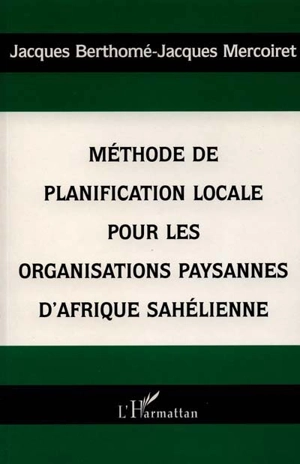 Jacques Berthomé-Jacques Mercoiret

MÉTHODE DE PLANIFICATION LOCALE POUR LES ORGANISATIONS PAYSANNES D'AFRIQUE SAHÉLIENNE

L'Harmattan